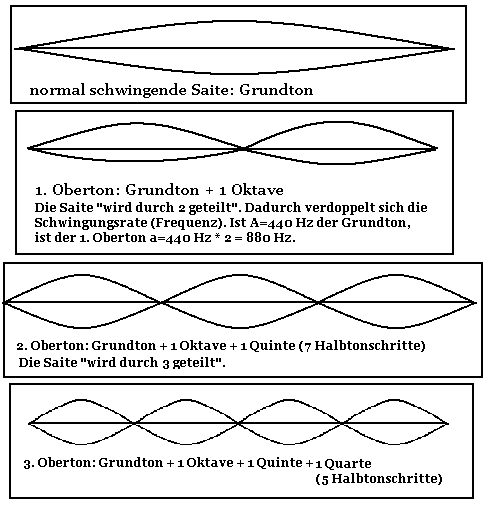 normal schwingende Saite: Grundton

1. Oberton: Grundton + 1 Oktave
Die Saite "wird durch 2 geteilt". Dadurch verdoppelt sich die Schwingungsrate (Frequenz). Ist A=440 Hz der Grundton, ist der 1. Oberton a=440 Hz * 2 = 880 Hz.

2. Oberton: Grundton + 1 Oktave + 1 Quinte (7 Halbtonschritte)
Die Saite "wird durch 3 geteilt".

3. Oberton: Grundton + 1 Oktave + 1 Quinte + 1 Quarte (5 Halbtonschritte)